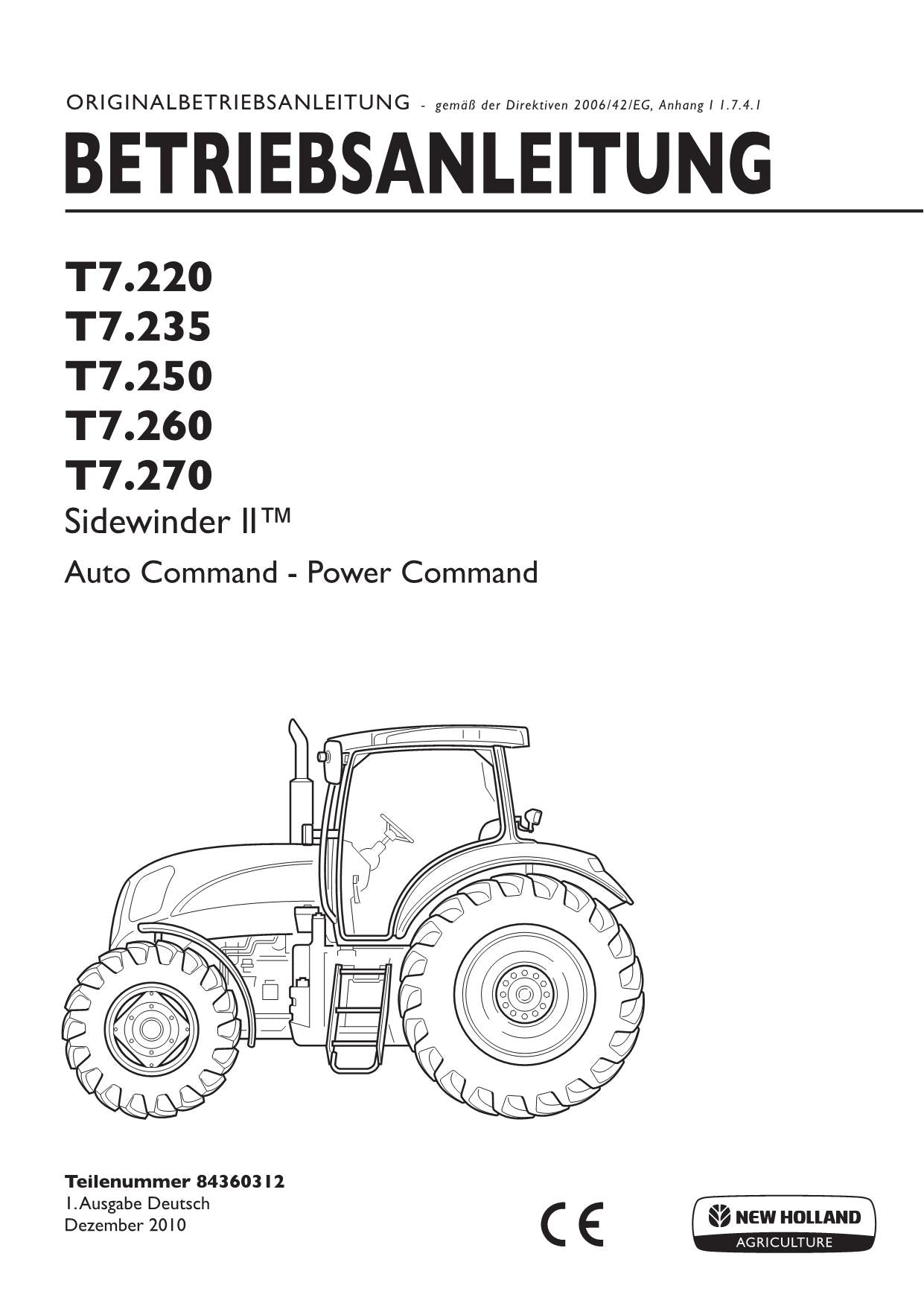 ORIGINALBETRIEBSANLEITUNG - gemäß der Direktiven 2006/42/EG, Anhang I 1.7.4.1

BETRIEBSANLEITUNG

T7.220
T7.235
T7.250
T7.260
T7.270
Sidewinder II™

Auto Command - Power Command

Teilenummer 84360312
1. Ausgabe Deutsch
Dezember 2010

CE

NEW HOLLAND
AGRICULTURE